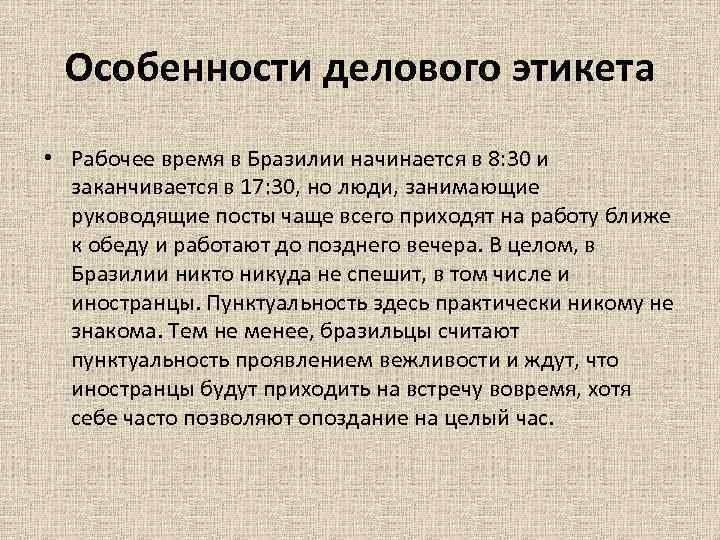 Особенности делового этикета

• Рабочее время в Бразилии начинается в 8:30 и заканчивается в 17:30, но люди, занимающие руководящие посты чаще всего приходят на работу ближе к обеду и работают до позднего вечера. В целом, в Бразилии никто никуда не спешит, в том числе и иностранцы. Пунктуальность здесь практически никому не знакома. Тем не менее, бразильцы считают пунктуальность проявлением вежливости и ждут, что иностранцы будут приходить на встречу вовремя, хотя себе часто позволяют опоздание на целый час.